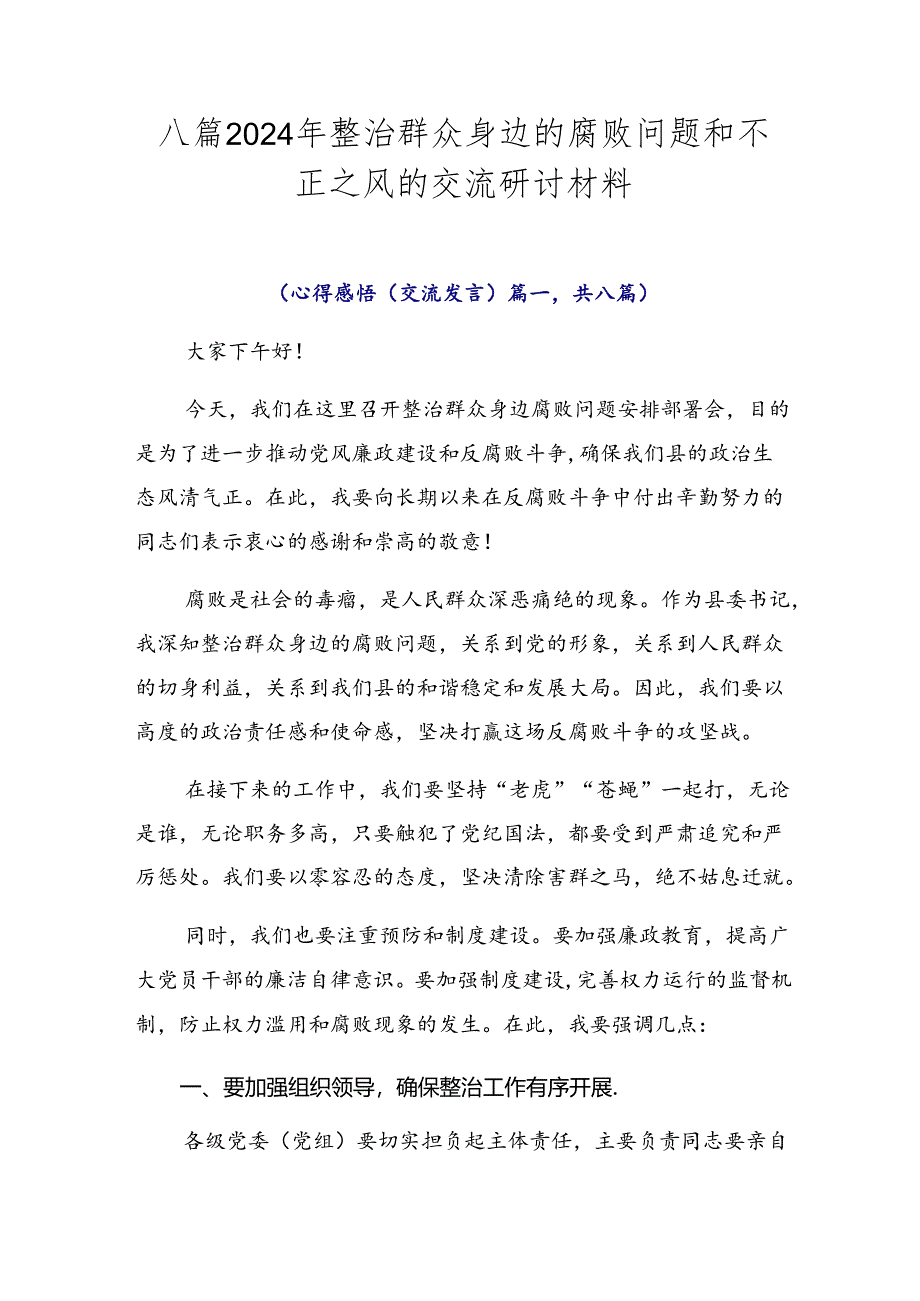 八篇2024年整治群众身边的腐败问题和不正之风的交流研讨材料

（心得感悟（交流发言）篇一，共八篇）

大家下午好！

今天，我们在这里召开整治群众身边腐败问题安排部署会，目的是为了进一步推动党风廉政建设和反腐败斗争，确保我们县的政治生态风清气正。在此，我要向长期以来在反腐败斗争中付出辛勤努力的同志们表示衷心的感谢和崇高的敬意！

腐败是社会的毒瘤，是人民群众深恶痛绝的现象。作为县委书记，我深知整治群众身边的腐败问题，关系到党的形象，关系到人民群众的切身利益，关系到我们县的和谐稳定和发展大局。因此，我们要以高度的政治责任感和使命感，坚决打赢这场反腐败斗争的攻坚战。

在接下来的工作中，我们要坚持“老虎”“苍蝇”一起打，无论是谁，无论职务多高，只要触犯了党纪国法，都要受到严肃追究和严厉惩处。我们要以零容忍的态度，坚决清除害群之马，绝不姑息迁就。

同时，我们也要注重预防和制度建设。要加强廉政教育，提高广大党员干部的廉洁自律意识。要加强制度建设，完善权力运行的监督机制，防止权力滥用和腐败现象的发生。在此，我要强调几点：

一、要加强组织领导，确保整治工作有序开展.

各级党委（党组）要切实担负起主体责任，主要负责同志要亲自